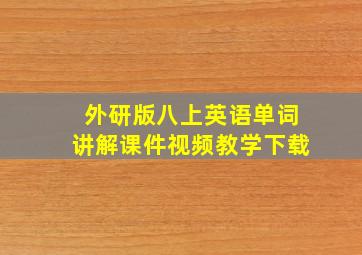 外研版八上英语单词
讲解课件视频教学下载